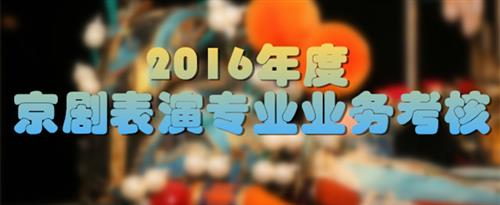 2016年度
京剧表演专业业务考核